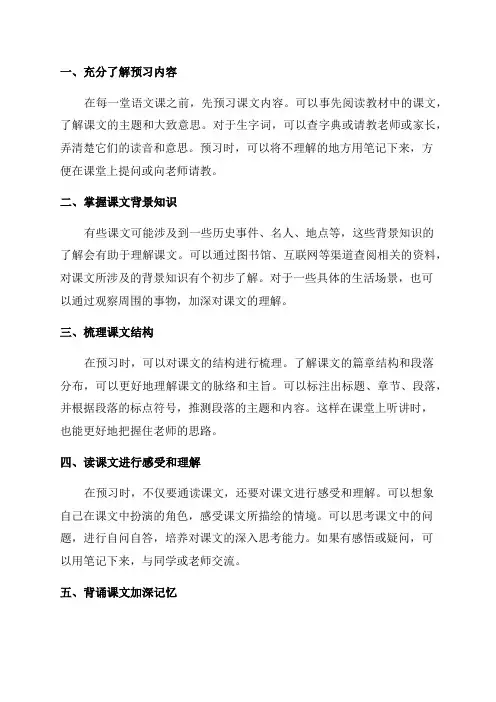 一、充分了解预习内容

在每一堂语文课之前，先预习课文内容。可以事先阅读教材中的课文，了解课文的主题和大致意思。对于生字词，可以查字典或请教老师或家长，弄清楚它们的读音和意思。预习时，可以将不理解的地方用笔记下来，方便在课堂上提问或向老师请教。

二、掌握课文背景知识

有些课文可能涉及到一些历史事件、名人、地点等，这些背景知识的了解会有助于理解课文。可以通过图书馆、互联网等渠道查阅相关的资料，对课文所涉及的背景知识有个初步了解。对于一些具体的生活场景，也可以通过观察周围的事物，加深对课文的理解。

三、梳理课文结构

在预习时，可以对课文的结构进行梳理。了解课文的篇章结构和段落分布，可以更好地理解课文的脉络和主旨。可以标注出标题、章节、段落，并根据段落的标点符号，推测段落的主题和内容。这样在课堂上听讲时，也能更好地把握住老师的思路。

四、读课文进行感受和理解

在预习时，不仅要通读课文，还要对课文进行感受和理解。可以想象自己在课文中扮演的角色，感受课文所描绘的情境。可以思考课文中的问题，进行自问自答，培养对课文的深入思考能力。如果有感悟或疑问，可以用笔记下来，与同学或老师交流。

五、背诵课文加深记忆